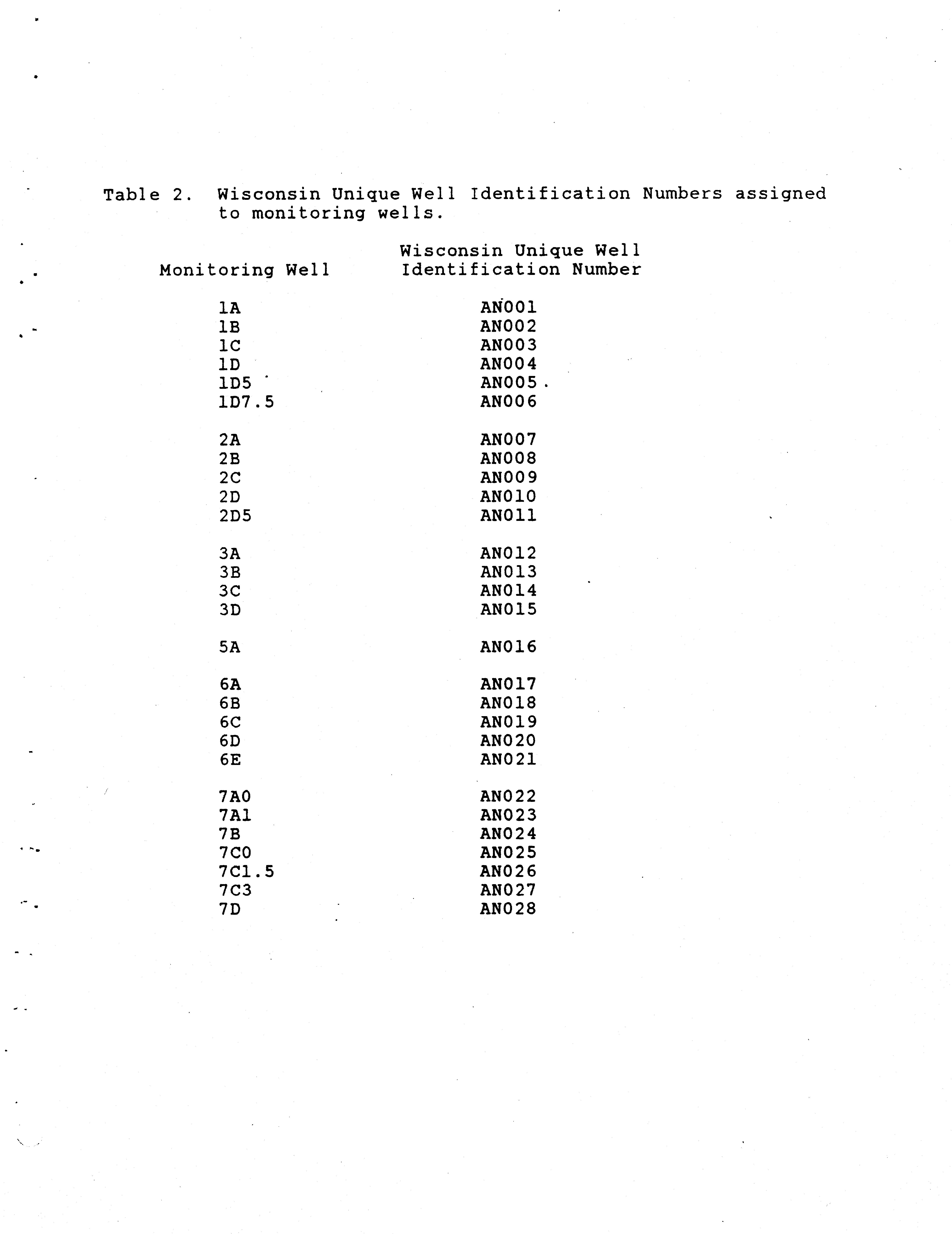 Table 2. Wisconsin Unique Well Identification Numbers assigned to monitoring wells.

| Monitoring Well | Wisconsin Unique Well Identification Number |
|---|---|
| 1A | AN001 |
| 1B | AN002 |
| 1C | AN003 |
| 1D | AN004 |
| 1D5 | AN005 |
| 1D7.5 | AN006 |
| 2A | AN007 |
| 2B | AN008 |
| 2C | AN009 |
| 2D | AN010 |
| 2D5 | AN011 |
| 3A | AN012 |
| 3B | AN013 |
| 3C | AN014 |
| 3D | AN015 |
| 5A | AN016 |
| 6A | AN017 |
| 6B | AN018 |
| 6C | AN019 |
| 6D | AN020 |
| 6E | AN021 |
| 7A0 | AN022 |
| 7A1 | AN023 |
| 7B | AN024 |
| 7C0 | AN025 |
| 7C1.5 | AN026 |
| 7C3 | AN027 |
| 7D | AN028 |